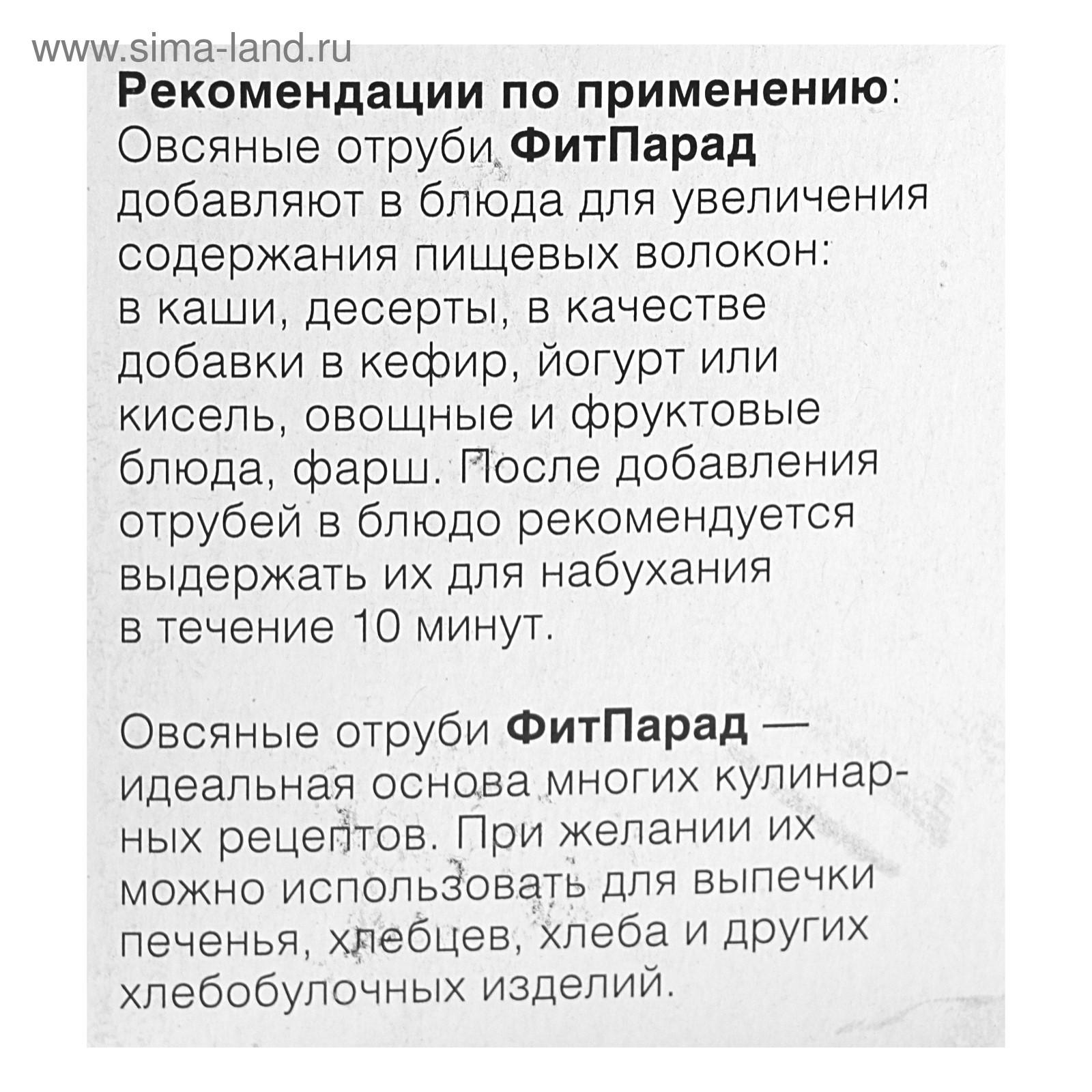 www.sima-land.ru

Рекомендации по применению: Овсяные отруби ФитПарад добавляют в блюда для увеличения содержания пищевых волокон: в каши, десерты, в качестве добавки в кефир, йогурт или кисель, овощные и фруктовые блюда, фарш. После добавления отрубей в блюдо рекомендуется выдержать их для набухания в течение 10 минут.

Овсяные отруби ФитПарад — идеальная основа многих кулинарных рецептов. При желании их можно использовать для выпечки печенья, хлебцев, хлеба и других хлебобулочных изделий.